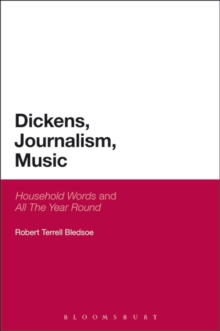 Dickens, Journalism, Music

Household Words and All The Year Round

Robert Terrell Bledsoe

BLOOMSBURY